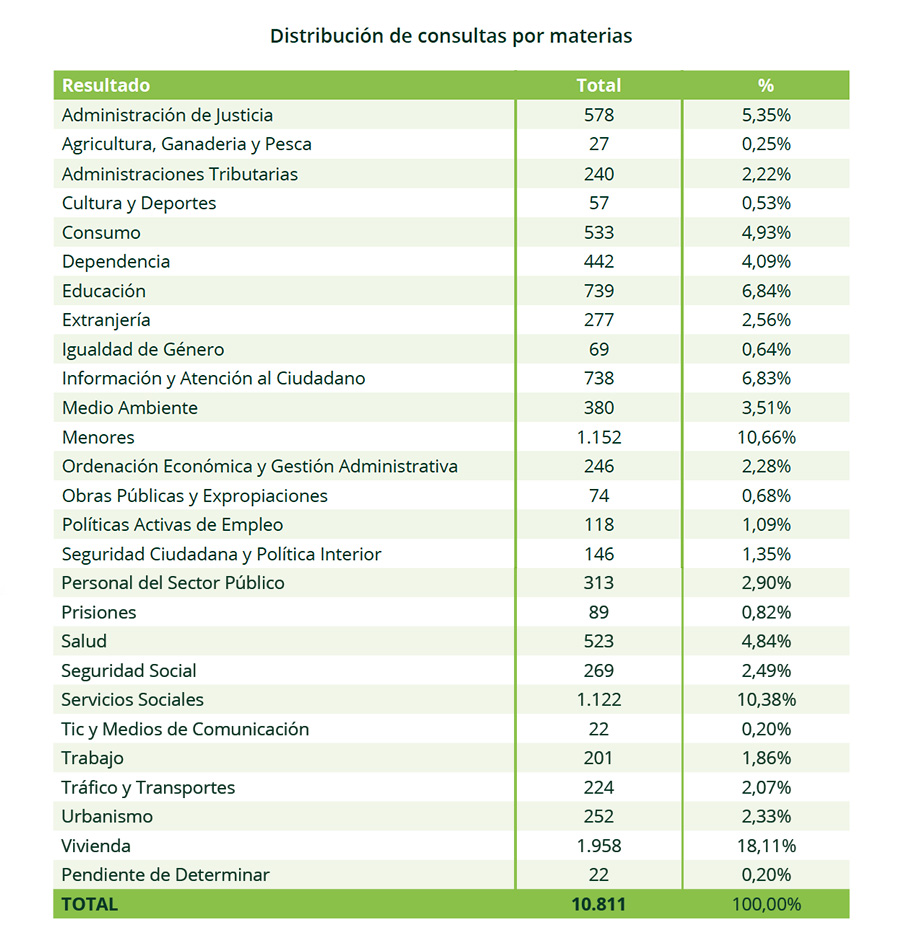 Distribución de consultas por materias

| Resultado | Total | % |
|---|---|---|
| Administración de Justicia | 578 | 5,35% |
| Agricultura, Ganaderia y Pesca | 27 | 0,25% |
| Administraciones Tributarias | 240 | 2,22% |
| Cultura y Deportes | 57 | 0,53% |
| Consumo | 533 | 4,93% |
| Dependencia | 442 | 4,09% |
| Educación | 739 | 6,84% |
| Extranjería | 277 | 2,56% |
| Igualdad de Género | 69 | 0,64% |
| Información y Atención al Ciudadano | 738 | 6,83% |
| Medio Ambiente | 380 | 3,51% |
| Menores | 1.152 | 10,66% |
| Ordenación Económica y Gestión Administrativa | 246 | 2,28% |
| Obras Públicas y Expropiaciones | 74 | 0,68% |
| Políticas Activas de Empleo | 118 | 1,09% |
| Seguridad Ciudadana y Política Interior | 146 | 1,35% |
| Personal del Sector Público | 313 | 2,90% |
| Prisiones | 89 | 0,82% |
| Salud | 523 | 4,84% |
| Seguridad Social | 269 | 2,49% |
| Servicios Sociales | 1.122 | 10,38% |
| Tic y Medios de Comunicación | 22 | 0,20% |
| Trabajo | 201 | 1,86% |
| Tráfico y Transportes | 224 | 2,07% |
| Urbanismo | 252 | 2,33% |
| Vivienda | 1.958 | 18,11% |
| Pendiente de Determinar | 22 | 0,20% |
| TOTAL | 10.811 | 100,00% |